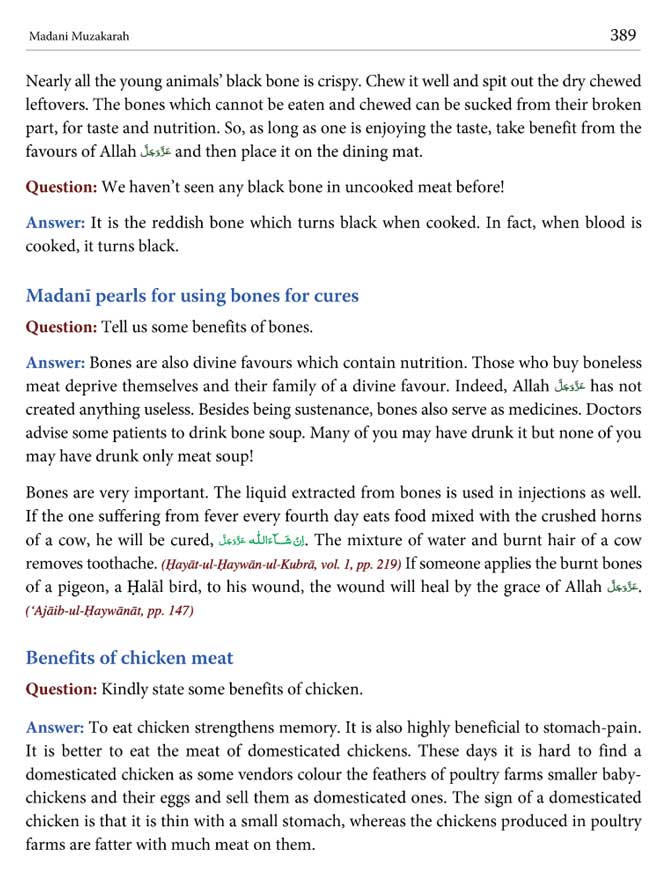 Madani Muzakarah

389

Nearly all the young animals' black bone is crispy. Chew it well and spit out the dry chewed leftovers. The bones which cannot be eaten and chewed can be sucked from their broken part, for taste and nutrition. So, as long as one is enjoying the taste, take benefit from the favours of Allah عَزَّوَجَلَّ and then place it on the dining mat.

Question: We haven't seen any black bone in uncooked meat before!

Answer: It is the reddish bone which turns black when cooked. In fact, when blood is cooked, it turns black.

Madanī pearls for using bones for cures

Question: Tell us some benefits of bones.

Answer: Bones are also divine favours which contain nutrition. Those who buy boneless meat deprive themselves and their family of a divine favour. Indeed, Allah عَزَّوَجَلَّ has not created anything useless. Besides being sustenance, bones also serve as medicines. Doctors advise some patients to drink bone soup. Many of you may have drunk it but none of you may have drunk only meat soup!

Bones are very important. The liquid extracted from bones is used in injections as well. If the one suffering from fever every fourth day eats food mixed with the crushed horns of a cow, he will be cured, اِنْ شَآءَاللّٰه عَزَّوَجَلَّ. The mixture of water and burnt hair of a cow removes toothache. (Ḥayāt-ul-Ḥaywān-ul-Kubrā, vol. 1, pp. 219) If someone applies the burnt bones of a pigeon, a Ḥalāl bird, to his wound, the wound will heal by the grace of Allah عَزَّوَجَلَّ. ('Ajāib-ul-Ḥaywānāt, pp. 147)

Benefits of chicken meat

Question: Kindly state some benefits of chicken.

Answer: To eat chicken strengthens memory. It is also highly beneficial to stomach-pain. It is better to eat the meat of domesticated chickens. These days it is hard to find a domesticated chicken as some vendors colour the feathers of poultry farms smaller baby-chickens and their eggs and sell them as domesticated ones. The sign of a domesticated chicken is that it is thin with a small stomach, whereas the chickens produced in poultry farms are fatter with much meat on them.